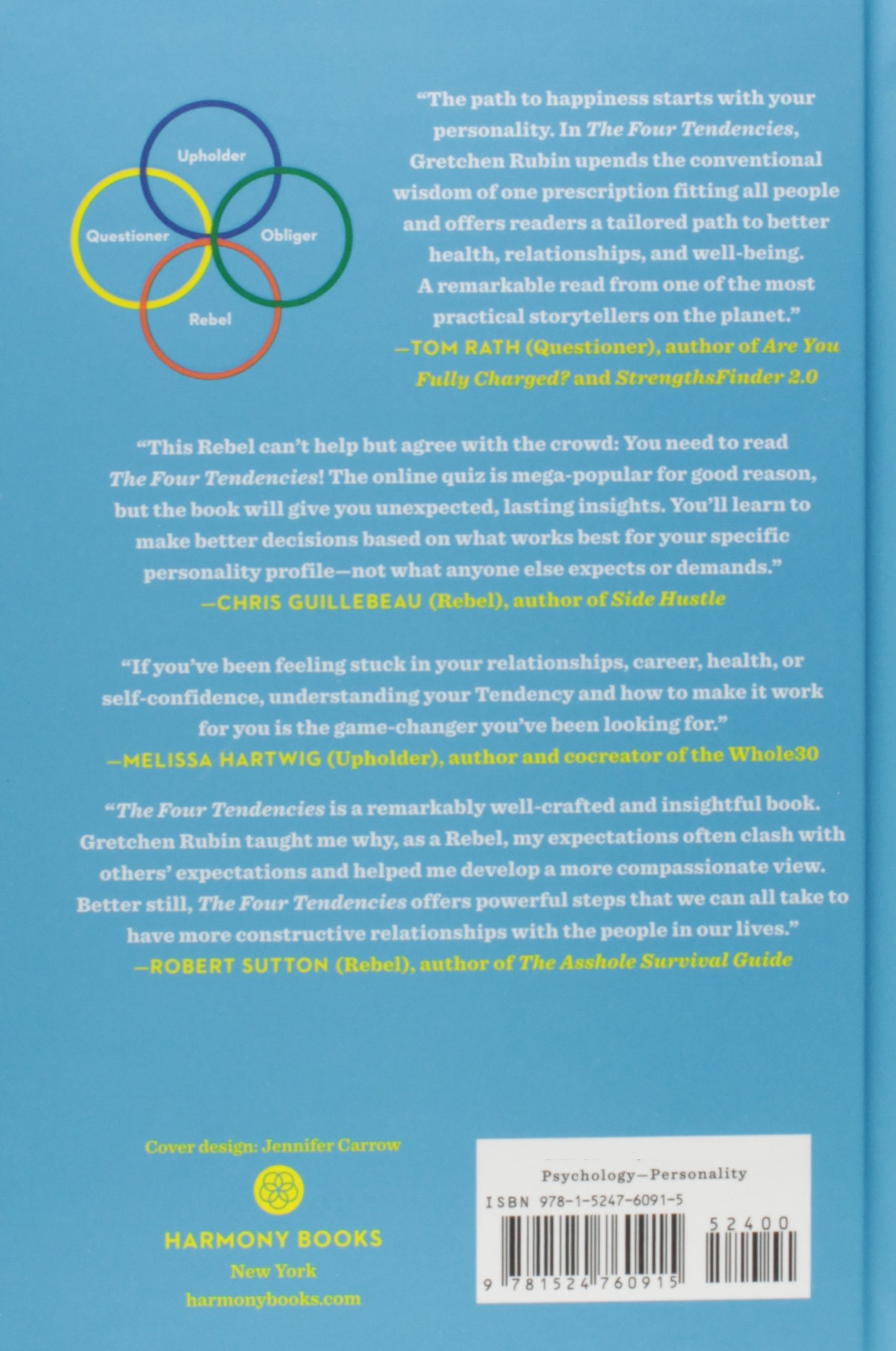 Upholder
Questioner
Obliger
Rebel

"The path to happiness starts with your personality. In The Four Tendencies, Gretchen Rubin upends the conventional wisdom of one prescription fitting all people and offers readers a tailored path to better health, relationships, and well-being. A remarkable read from one of the most practical storytellers on the planet."
—TOM RATH (Questioner), author of Are You Fully Charged? and StrengthsFinder 2.0

"This Rebel can't help but agree with the crowd: You need to read The Four Tendencies! The online quiz is mega-popular for good reason, but the book will give you unexpected, lasting insights. You'll learn to make better decisions based on what works best for your specific personality profile—not what anyone else expects or demands."
—CHRIS GUILLEBEAU (Rebel), author of Side Hustle

"If you've been feeling stuck in your relationships, career, health, or self-confidence, understanding your Tendency and how to make it work for you is the game-changer you've been looking for."
—MELISSA HARTWIG (Upholder), author and cocreator of the Whole30

"The Four Tendencies is a remarkably well-crafted and insightful book. Gretchen Rubin taught me why, as a Rebel, my expectations often clash with others' expectations and helped me develop a more compassionate view. Better still, The Four Tendencies offers powerful steps that we can all take to have more constructive relationships with the people in our lives."
—ROBERT SUTTON (Rebel), author of The Asshole Survival Guide

Cover design: Jennifer Carrow

HARMONY BOOKS
New York
harmonybooks.com

Psychology—Personality
ISBN 978-1-5247-6091-5
52400
9 781524 760915